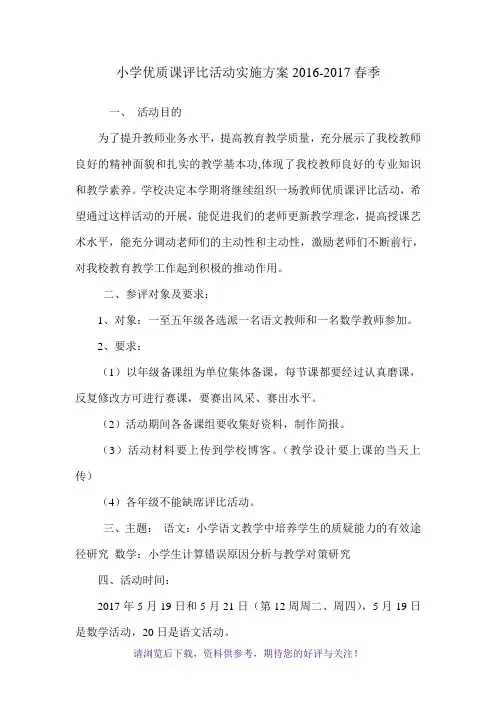 小学优质课评比活动实施方案 2016-2017 春季

一、 活动目的

为了提升教师业务水平，提高教育教学质量，充分展示了我校教师良好的精神面貌和扎实的教学基本功,体现了我校教师良好的专业知识和教学素养。学校决定本学期将继续组织一场教师优质课评比活动，希望通过这样活动的开展，能促进我们的老师更新教学理念，提高授课艺术水平，能充分调动老师们的主动性和主动性，激励老师们不断前行，对我校教育教学工作起到积极的推动作用。

二、参评对象及要求：

1、对象：一至五年级各选派一名语文教师和一名数学教师参加。

2、要求：

（1）以年级备课组为单位集体备课，每节课都要经过认真磨课，反复修改方可进行赛课，要赛出风采、赛出水平。

（2）活动期间各备课组要收集好资料，制作简报。

（3）活动材料要上传到学校博客。（教学设计要上课的当天上传）

（4）各年级不能缺席评比活动。

三、主题： 语文：小学语文教学中培养学生的质疑能力的有效途径研究 数学：小学生计算错误原因分析与教学对策研究

四、活动时间：

2017 年 5 月 19 日和 5 月 21 日（第 12 周周二、周四），5 月 19 日是数学活动，20 日是语文活动。

请浏览后下载，资料供参考，期待您的好评与关注！